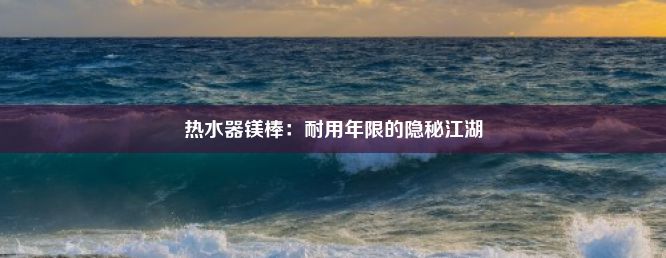 热水器镁棒：耐用年限的隐秘江湖